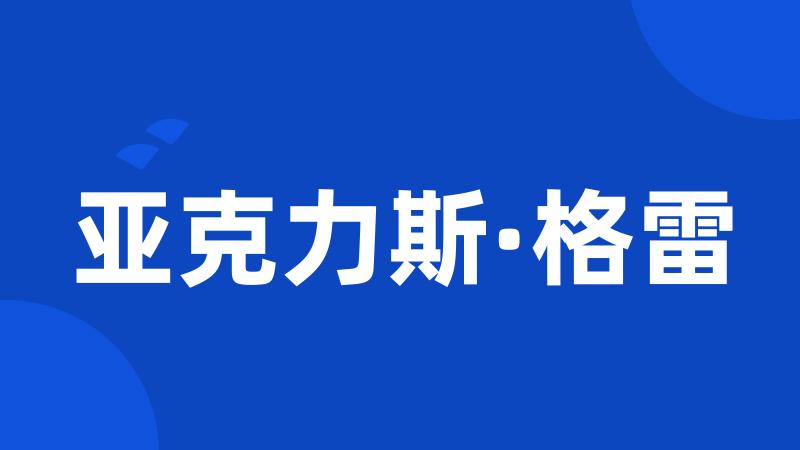 亚克力斯·格雷